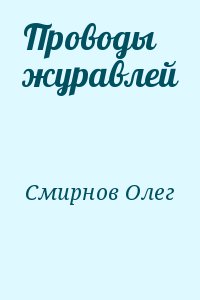 Проводы журавлей

Смирнов Олег